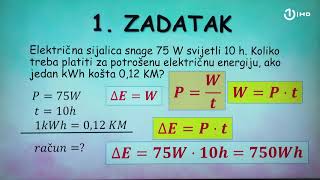 1 HD

1. ZADATAK

Električna sijalica snage 75 W svijetli 10 h. Koliko treba platiti za potrošenu električnu energiju, ako jedan kWh košta 0,12 KM?

$P = 75W$
$t = 10h$
$1kWh = 0,12\ KM$

$račun = ?$

$\Delta E = W$

$P = \frac{W}{t}$

$W = P \cdot t$

$\Delta E = P \cdot t$

$\Delta E = 75W \cdot 10h = 750Wh$